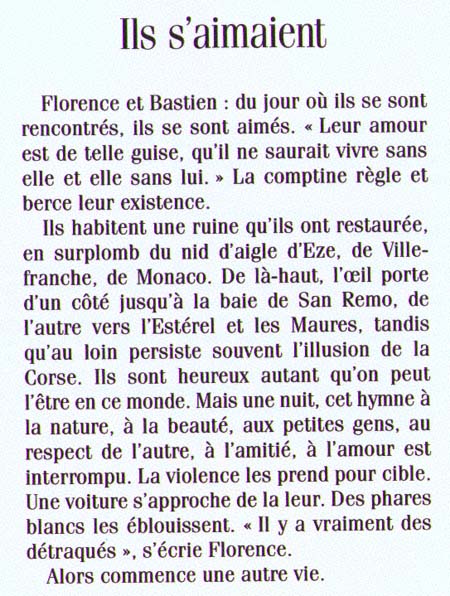 Ils s'aimaient

Florence et Bastien : du jour où ils se sont rencontrés, ils se sont aimés. « Leur amour est de telle guise, qu'il ne saurait vivre sans elle et elle sans lui. » La comptine règle et berce leur existence.

Ils habitent une ruine qu'ils ont restaurée, en surplomb du nid d'aigle d'Eze, de Villefranche, de Monaco. De là-haut, l'œil porte d'un côté jusqu'à la baie de San Remo, de l'autre vers l'Estérel et les Maures, tandis qu'au loin persiste souvent l'illusion de la Corse. Ils sont heureux autant qu'on peut l'être en ce monde. Mais une nuit, cet hymne à la nature, à la beauté, aux petites gens, au respect de l'autre, à l'amitié, à l'amour est interrompu. La violence les prend pour cible. Une voiture s'approche de la leur. Des phares blancs les éblouissent. « Il y a vraiment des détraqués », s'écrie Florence.

Alors commence une autre vie.